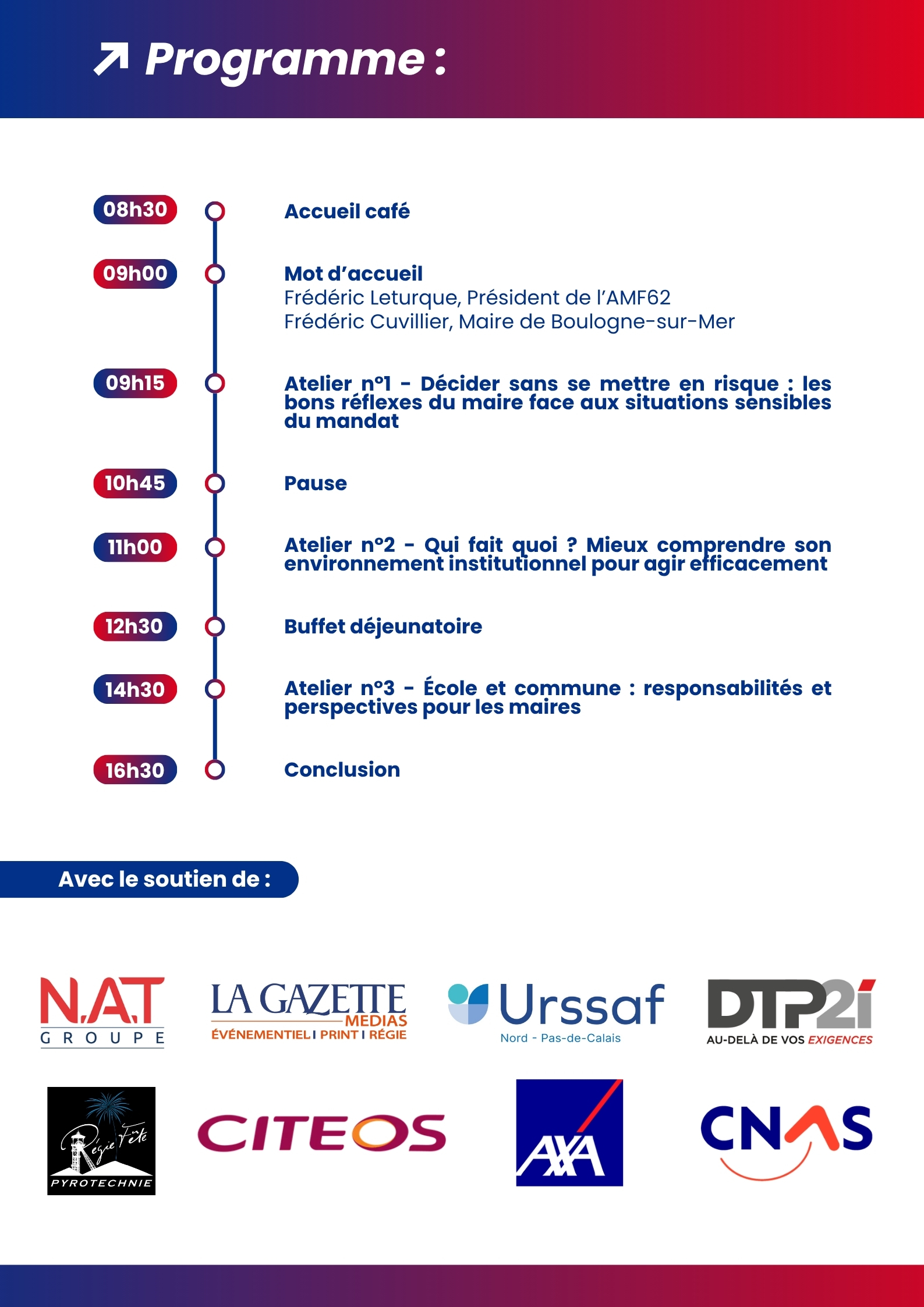 ↗ Programme :

08h30

Accueil café

09h00

Mot d'accueil
Frédéric Leturque, Président de l'AMF62
Frédéric Cuvillier, Maire de Boulogne-sur-Mer

09h15

Atelier n°1 - Décider sans se mettre en risque : les bons réflexes du maire face aux situations sensibles du mandat

10h45

Pause

11h00

Atelier n°2 - Qui fait quoi ? Mieux comprendre son environnement institutionnel pour agir efficacement

12h30

Buffet déjeunatoire

14h30

Atelier n°3 - École et commune : responsabilités et perspectives pour les maires

16h30

Conclusion

Avec le soutien de :

N.A.T
GROUPE

LA GAZETTE
MEDIAS
ÉVÉNEMENTIEL I PRINT I RÉGIE

Urssaf
Nord - Pas-de-Calais

DTP2i
AU-DELÀ DE VOS EXIGENCES

Régie Fête
PYROTECHNIE

CITEOS

AXA

CNAS